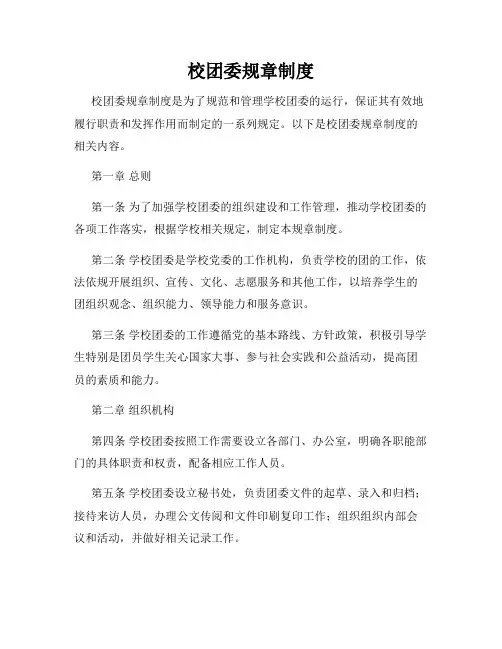 校团委规章制度

校团委规章制度是为了规范和管理学校团委的运行，保证其有效地履行职责和发挥作用而制定的一系列规定。以下是校团委规章制度的相关内容。

第一章 总则

第一条 为了加强学校团委的组织建设和工作管理，推动学校团委的各项工作落实，根据学校相关规定，制定本规章制度。

第二条 学校团委是学校党委的工作机构，负责学校的团的工作，依法依规开展组织、宣传、文化、志愿服务和其他工作，以培养学生的团组织观念、组织能力、领导能力和服务意识。

第三条 学校团委的工作遵循党的基本路线、方针政策，积极引导学生特别是团员学生关心国家大事、参与社会实践和公益活动，提高团员的素质和能力。

第二章 组织机构

第四条 学校团委按照工作需要设立各部门、办公室，明确各职能部门的具体职责和权责，配备相应工作人员。

第五条 学校团委设立秘书处，负责团委文件的起草、录入和归档；接待来访人员，办理公文传阅和文件印刷复印工作；组织组织内部会议和活动，并做好相关记录工作。